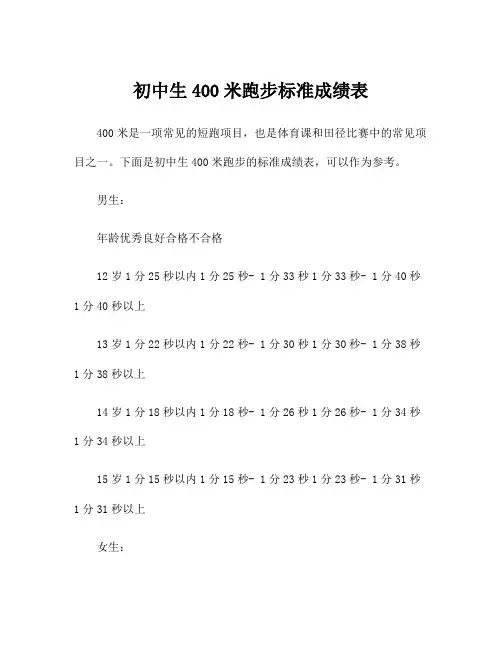 初中生 400 米跑步标准成绩表

400 米是一项常见的短跑项目，也是体育课和田径比赛中的常见项目之一。下面是初中生 400 米跑步的标准成绩表，可以作为参考。

男生：

年龄优秀良好合格不合格

12 岁 1 分 25 秒以内 1 分 25 秒- 1 分 33 秒 1 分 33 秒- 1 分 40 秒 1 分 40 秒以上

13 岁 1 分 22 秒以内 1 分 22 秒- 1 分 30 秒 1 分 30 秒- 1 分 38 秒 1 分 38 秒以上

14 岁 1 分 18 秒以内 1 分 18 秒- 1 分 26 秒 1 分 26 秒- 1 分 34 秒 1 分 34 秒以上

15 岁 1 分 15 秒以内 1 分 15 秒- 1 分 23 秒 1 分 23 秒- 1 分 31 秒 1 分 31 秒以上

女生：